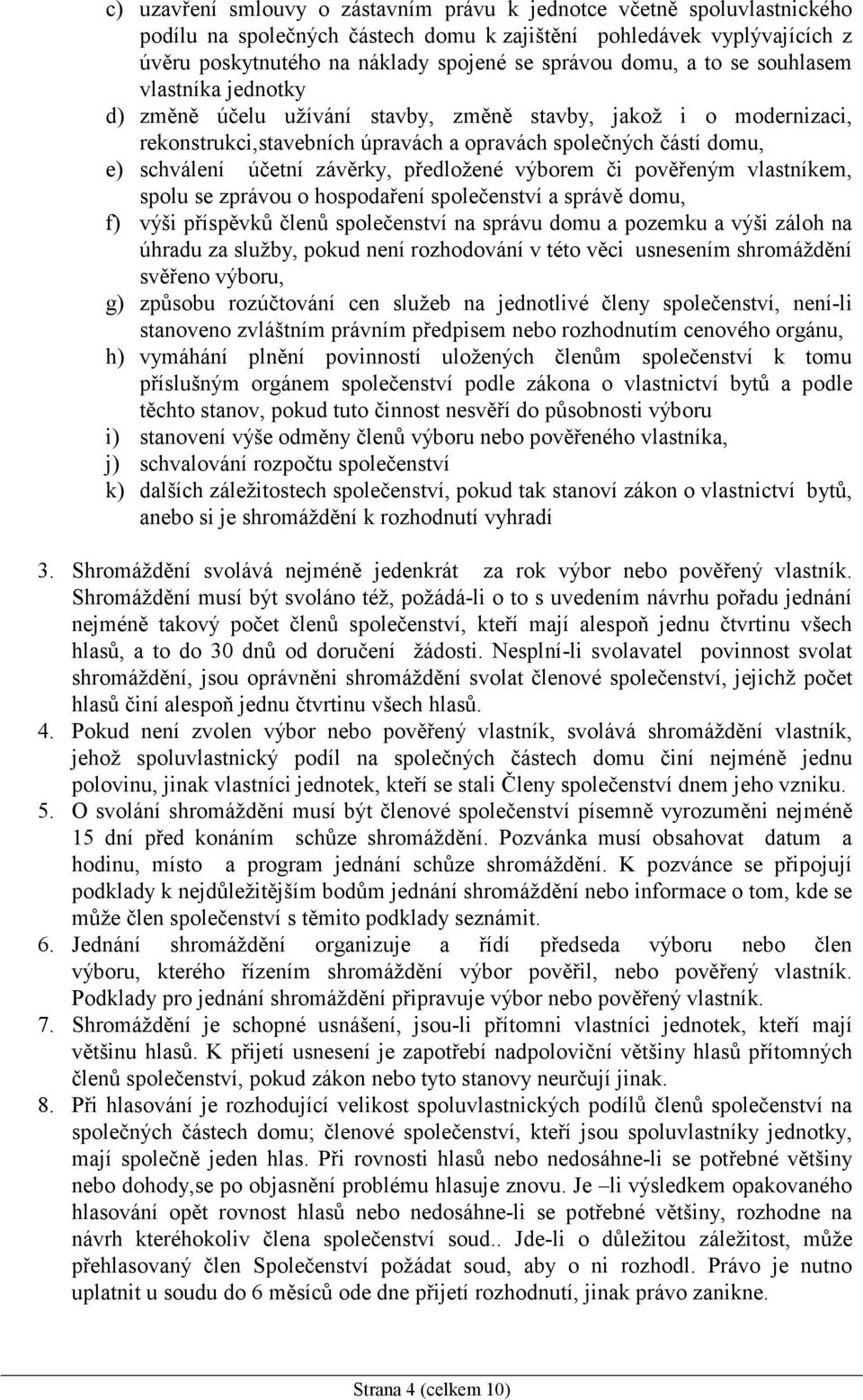 c) uzavření smlouvy o zástavním právu k jednotce včetně spoluvlastnického podílu na společných částech domu k zajištění pohledávek vyplývajících z úvěru poskytnutého na náklady spojené se správou domu, a to se souhlasem vlastníka jednotky

d) změně účelu užívání stavby, změně stavby, jakož i o modernizaci, rekonstrukci,stavebních úpravách a opravách společných částí domu,

e) schválení účetní závěrky, předložené výborem či pověřeným vlastníkem, spolu se zprávou o hospodaření společenství a správě domu,

f) výši příspěvků členů společenství na správu domu a pozemku a výši záloh na úhradu za služby, pokud není rozhodování v této věci usnesením shromáždění svěřeno výboru,

g) způsobu rozúčtování cen služeb na jednotlivé členy společenství, není-li stanoveno zvláštním právním předpisem nebo rozhodnutím cenového orgánu,

h) vymáhání plnění povinností uložených členům společenství k tomu příslušným orgánem společenství podle zákona o vlastnictví bytů a podle těchto stanov, pokud tuto činnost nesvěří do působnosti výboru

i) stanovení výše odměny členů výboru nebo pověřeného vlastníka,

j) schvalování rozpočtu společenství

k) dalších záležitostech společenství, pokud tak stanoví zákon o vlastnictví bytů, anebo si je shromáždění k rozhodnutí vyhradí

3. Shromáždění svolává nejméně jedenkrát za rok výbor nebo pověřený vlastník. Shromáždění musí být svoláno též, požádá-li o to s uvedením návrhu pořadu jednání nejméně takový počet členů společenství, kteří mají alespoň jednu čtvrtinu všech hlasů, a to do 30 dnů od doručení žádosti. Nesplní-li svolavatel povinnost svolat shromáždění, jsou oprávněni shromáždění svolat členové společenství, jejichž počet hlasů činí alespoň jednu čtvrtinu všech hlasů.

4. Pokud není zvolen výbor nebo pověřený vlastník, svolává shromáždění vlastník, jehož spoluvlastnický podíl na společných částech domu činí nejméně jednu polovinu, jinak vlastníci jednotek, kteří se stali Členy společenství dnem jeho vzniku.

5. O svolání shromáždění musí být členové společenství písemně vyrozuměni nejméně 15 dní před konáním schůze shromáždění. Pozvánka musí obsahovat datum a hodinu, místo a program jednání schůze shromáždění. K pozvánce se připojují podklady k nejdůležitějším bodům jednání shromáždění nebo informace o tom, kde se může člen společenství s těmito podklady seznámit.

6. Jednání shromáždění organizuje a řídí předseda výboru nebo člen výboru, kterého řízením shromáždění výbor pověřil, nebo pověřený vlastník. Podklady pro jednání shromáždění připravuje výbor nebo pověřený vlastník.

7. Shromáždění je schopné usnášení, jsou-li přítomni vlastníci jednotek, kteří mají většinu hlasů. K přijetí usnesení je zapotřebí nadpoloviční většiny hlasů přítomných členů společenství, pokud zákon nebo tyto stanovy neurčují jinak.

8. Při hlasování je rozhodující velikost spoluvlastnických podílů členů společenství na společných částech domu; členové společenství, kteří jsou spoluvlastníky jednotky, mají společně jeden hlas. Při rovnosti hlasů nebo nedosáhne-li se potřebné většiny nebo dohody,se po objasnění problému hlasuje znovu. Je –li výsledkem opakovaného hlasování opět rovnost hlasů nebo nedosáhne-li se potřebné většiny, rozhodne na návrh kteréhokoliv člena společenství soud.. Jde-li o důležitou záležitost, může přehlasovaný člen Společenství požádat soud, aby o ni rozhodl. Právo je nutno uplatnit u soudu do 6 měsíců ode dne přijetí rozhodnutí, jinak právo zanikne.

Strana 4 (celkem 10)